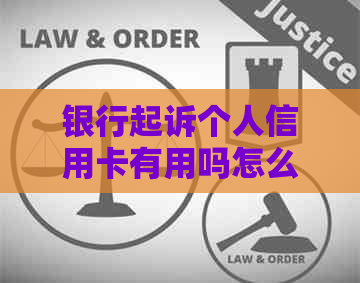 LAW & ORDER

Justice

银行起诉个人信用卡有用吗怎么

LAW & ORDER